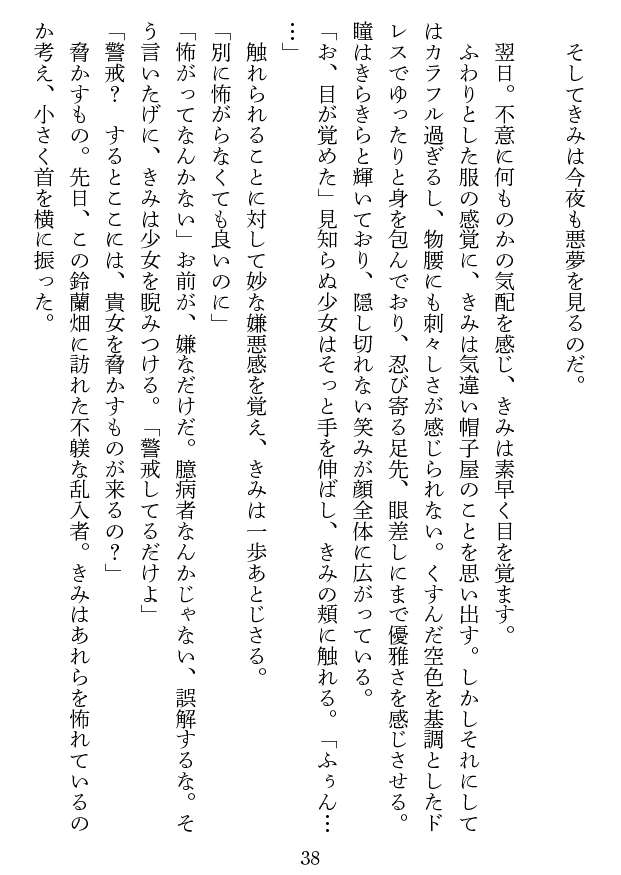 そしてきみは今夜も悪夢を見るのだ。

翌日。不意に何ものかの気配を感じ、きみは素早く目を覚ます。

ふわりとした服の感覚に、きみは気違い帽子屋のことを思い出す。しかしそれにしてはカラフル過ぎるし、物腰にも刺々しさが感じられない。くすんだ空色を基調としたドレスでゆったりと身を包んでおり、忍び寄る足先、眼差しにまで優雅さを感じさせる。瞳はきらきらと輝いており、隠し切れない笑みが顔全体に広がっている。

「お、目が覚めた」見知らぬ少女はそっと手を伸ばし、きみの頬に触れる。「ふぅん……」

触れられることに対して妙な嫌悪感を覚え、きみは一歩あとじさる。

「別に怖がらなくても良いのに」

「怖がってなんかない」お前が、嫌なだけだ。臆病者なんかじゃない、誤解するな。そう言いたげに、きみは少女を睨みつける。「警戒してるだけよ」

「警戒？　するとここには、貴女を脅かすものが来るの？」

脅かすもの。先日、この鈴蘭畑に訪れた不躾な乱入者。きみはあれらを怖れているのか考え、小さく首を横に振った。

38